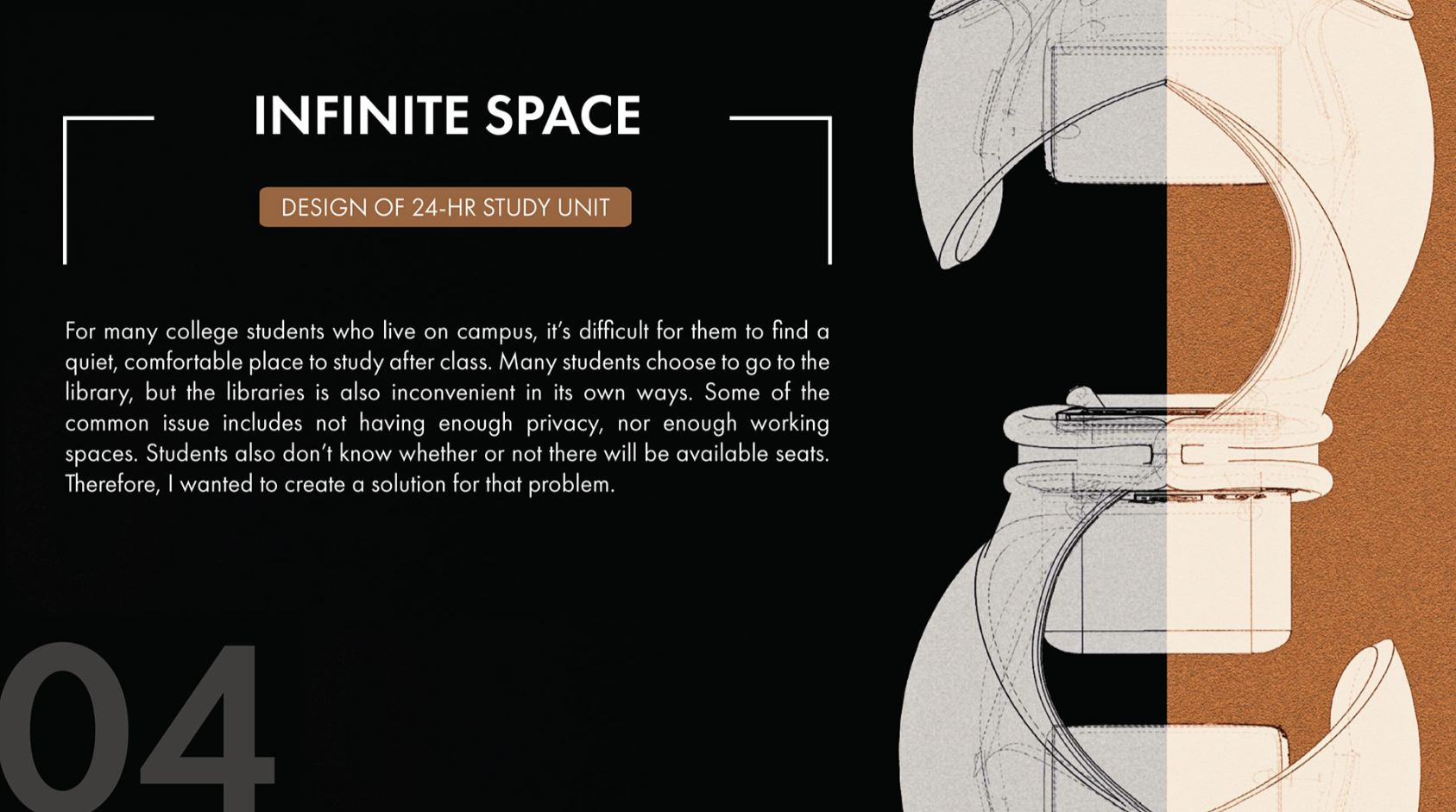 INFINITE SPACE

DESIGN OF 24-HR STUDY UNIT

For many college students who live on campus, it's difficult for them to find a quiet, comfortable place to study after class. Many students choose to go to the library, but the libraries is also inconvenient in its own ways. Some of the common issue includes not having enough privacy, nor enough working spaces. Students also don't know whether or not there will be available seats. Therefore, I wanted to create a solution for that problem.

04